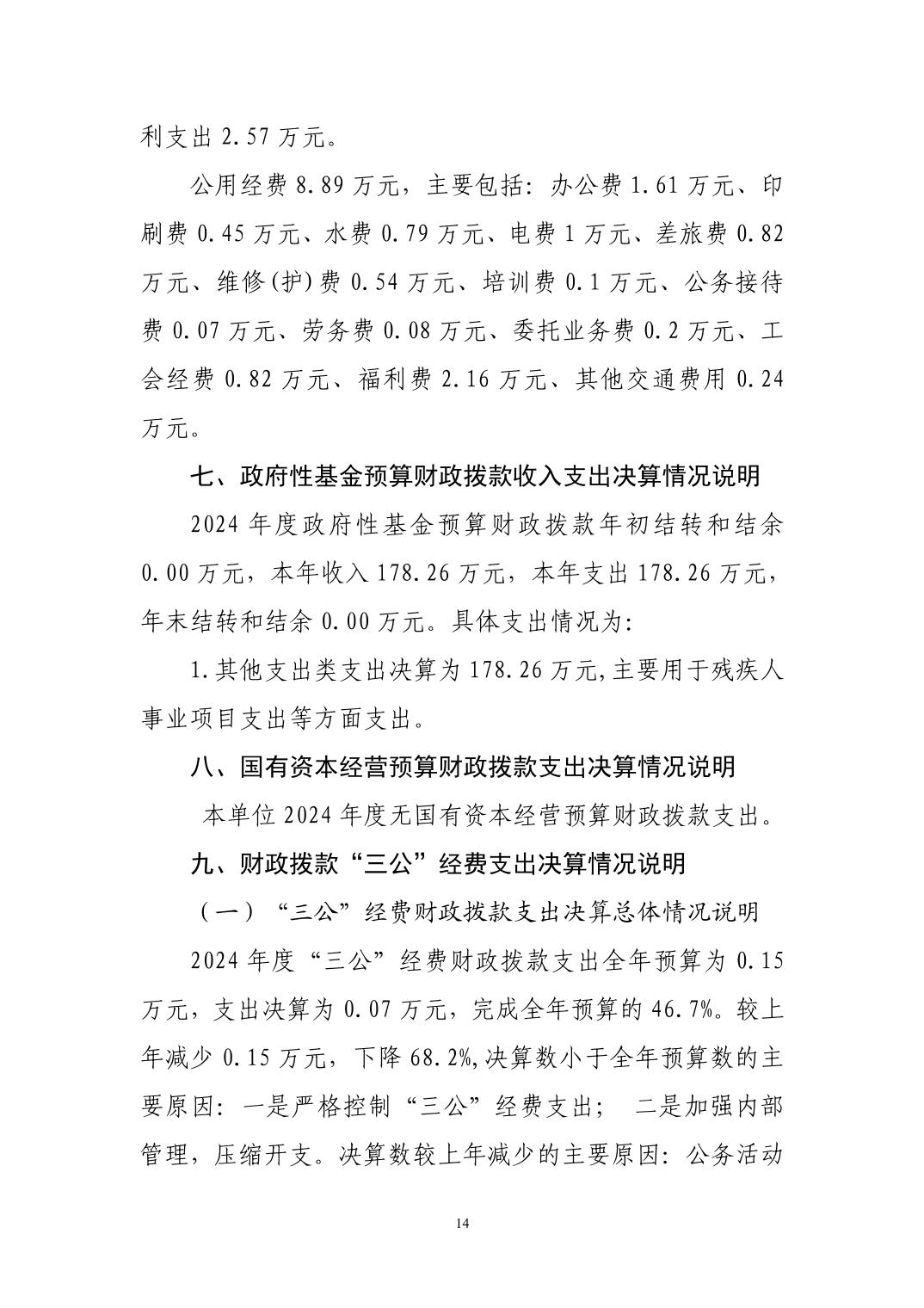 利支出 2.57 万元。

公用经费 8.89 万元，主要包括：办公费 1.61 万元、印刷费 0.45 万元、水费 0.79 万元、电费 1 万元、差旅费 0.82 万元、维修(护)费 0.54 万元、培训费 0.1 万元、公务接待费 0.07 万元、劳务费 0.08 万元、委托业务费 0.2 万元、工会经费 0.82 万元、福利费 2.16 万元、其他交通费用 0.24 万元。

七、政府性基金预算财政拨款收入支出决算情况说明

2024 年度政府性基金预算财政拨款年初结转和结余 0.00 万元，本年收入 178.26 万元，本年支出 178.26 万元，年末结转和结余 0.00 万元。具体支出情况为：

1.其他支出类支出决算为 178.26 万元,主要用于残疾人事业项目支出等方面支出。

八、国有资本经营预算财政拨款支出决算情况说明

本单位 2024 年度无国有资本经营预算财政拨款支出。

九、财政拨款“三公”经费支出决算情况说明

（一）“三公”经费财政拨款支出决算总体情况说明

2024 年度“三公”经费财政拨款支出全年预算为 0.15 万元，支出决算为 0.07 万元，完成全年预算的 46.7%。较上年减少 0.15 万元，下降 68.2%,决算数小于全年预算数的主要原因：一是严格控制“三公”经费支出； 二是加强内部管理，压缩开支。决算数较上年减少的主要原因：公务活动

14